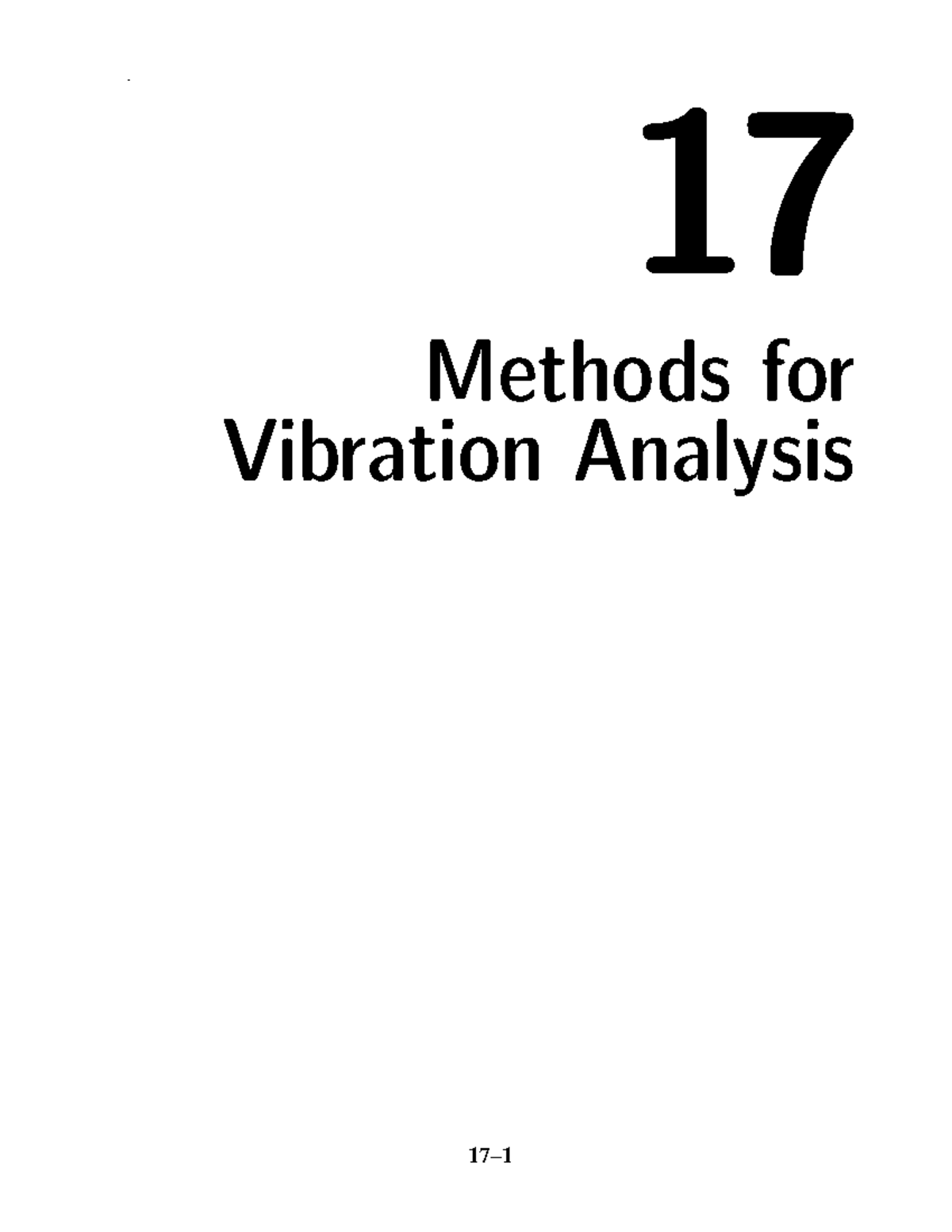 17

Methods for Vibration Analysis

17–1